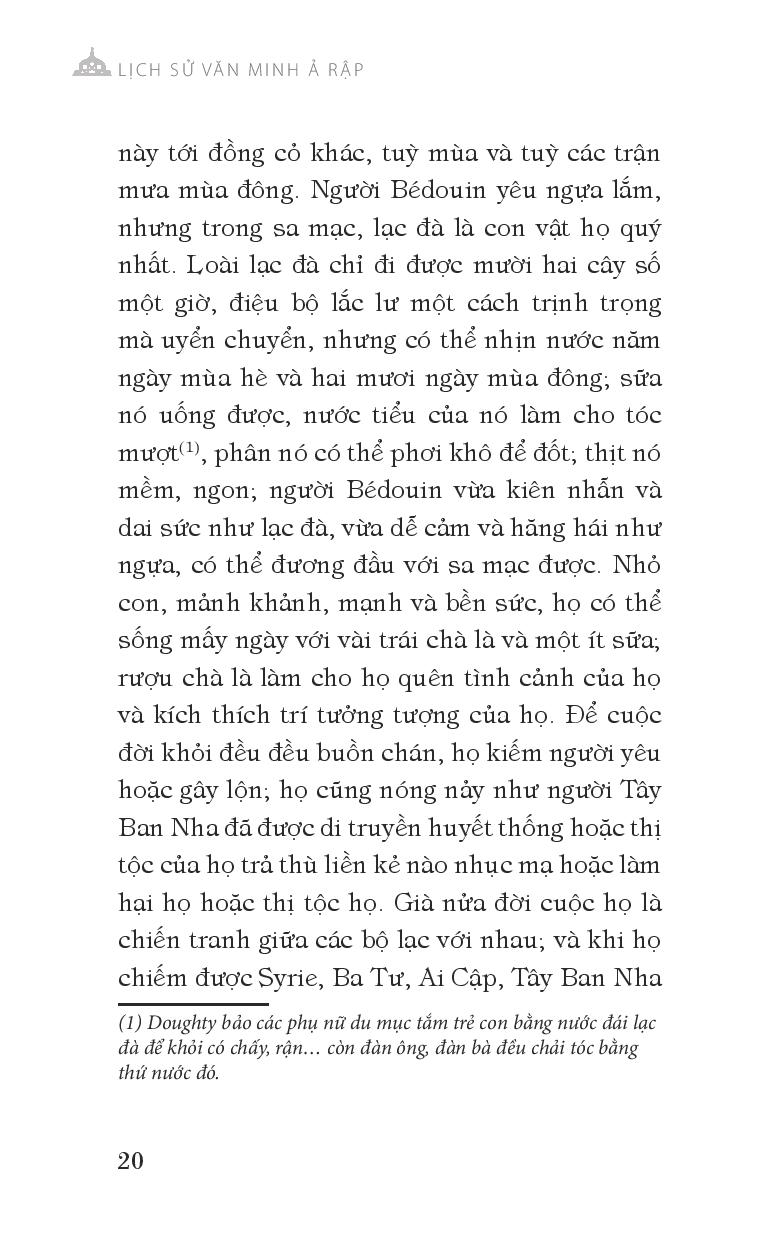 LỊCH SỬ VĂN MINH Ả RẬP

này tới đồng cỏ khác, tuỳ mùa và tuỳ các trận mưa mùa đông. Người Bédouin yêu ngựa lắm, nhưng trong sa mạc, lạc đà là con vật họ quý nhất. Loài lạc đà chỉ đi được mười hai cây số một giờ, điệu bộ lắc lư một cách trịnh trọng mà uyển chuyển, nhưng có thể nhịn nước năm ngày mùa hè và hai mươi ngày mùa đông; sữa nó uống được, nước tiểu của nó làm cho tóc mượt$^{(1)}$, phân nó có thể phơi khô để đốt; thịt nó mềm, ngon; người Bédouin vừa kiên nhẫn và dai sức như lạc đà, vừa dễ cảm và hăng hái như ngựa, có thể đương đầu với sa mạc được. Nhỏ con, mảnh khảnh, mạnh và bền sức, họ có thể sống mấy ngày với vài trái chà là và một ít sữa; rượu chà là làm cho họ quên tình cảnh của họ và kích thích trí tưởng tượng của họ. Để cuộc đời khỏi đều đều buồn chán, họ kiếm người yêu hoặc gây lộn; họ cũng nóng nảy như người Tây Ban Nha đã được di truyền huyết thống hoặc thị tộc của họ trả thù liền kẻ nào nhục mạ hoặc làm hại họ hoặc thị tộc họ. Già nửa đời cuộc họ là chiến tranh giữa các bộ lạc với nhau; và khi họ chiếm được Syrie, Ba Tư, Ai Cập, Tây Ban Nha

(1) Doughty bảo các phụ nữ du mục tắm trẻ con bằng nước đái lạc đà để khỏi có chấy, rận… còn đàn ông, đàn bà đều chải tóc bằng thứ nước đó.

20